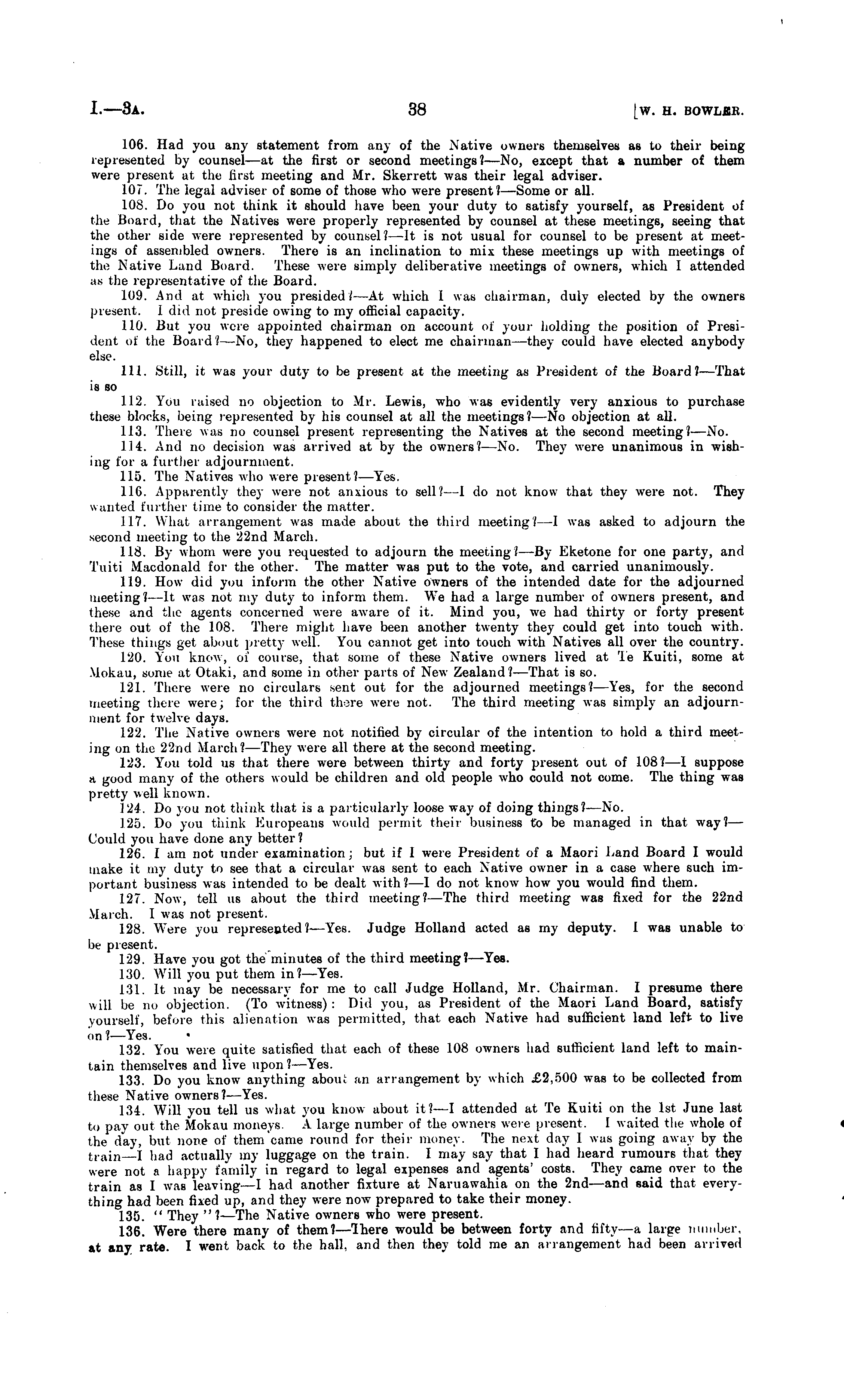 I.—3A. 38 [W. H. BOWLER.

106. Had you any statement from any of the Native owners themselves as to their being represented by counsel—at the first or second meetings?—No, except that a number of them were present at the first meeting and Mr. Skerrett was their legal adviser.

107. The legal adviser of some of those who were present?—Some or all.

108. Do you not think it should have been your duty to satisfy yourself, as President of the Board, that the Natives were properly represented by counsel at these meetings, seeing that the other side were represented by counsel?—It is not usual for counsel to be present at meetings of assembled owners. There is an inclination to mix these meetings up with meetings of the Native Land Board. These were simply deliberative meetings of owners, which I attended as the representative of the Board.

109. And at which you presided?—At which I was chairman, duly elected by the owners present. I did not preside owing to my official capacity.

110. But you were appointed chairman on account of your holding the position of President of the Board?—No, they happened to elect me chairman—they could have elected anybody else.

111. Still, it was your duty to be present at the meeting as President of the Board?—That is so

112. You raised no objection to Mr. Lewis, who was evidently very anxious to purchase these blocks, being represented by his counsel at all the meetings?—No objection at all.

113. There was no counsel present representing the Natives at the second meeting?—No.

114. And no decision was arrived at by the owners?—No. They were unanimous in wishing for a further adjournment.

115. The Natives who were present?—Yes.

116. Apparently they were not anxious to sell?—I do not know that they were not. They wanted further time to consider the matter.

117. What arrangement was made about the third meeting?—I was asked to adjourn the second meeting to the 22nd March.

118. By whom were you requested to adjourn the meeting?—By Eketone for one party, and Tuiti Macdonald for the other. The matter was put to the vote, and carried unanimously.

119. How did you inform the other Native owners of the intended date for the adjourned meeting?—It was not my duty to inform them. We had a large number of owners present, and these and the agents concerned were aware of it. Mind you, we had thirty or forty present there out of the 108. There might have been another twenty they could get into touch with. These things get about pretty well. You cannot get into touch with Natives all over the country.

120. You know, of course, that some of these Native owners lived at Te Kuiti, some at Mokau, some at Otaki, and some in other parts of New Zealand?—That is so.

121. There were no circulars sent out for the adjourned meetings?—Yes, for the second meeting there were; for the third there were not. The third meeting was simply an adjournment for twelve days.

122. The Native owners were not notified by circular of the intention to hold a third meeting on the 22nd March?—They were all there at the second meeting.

123. You told us that there were between thirty and forty present out of 108?—I suppose a good many of the others would be children and old people who could not come. The thing was pretty well known.

124. Do you not think that is a particularly loose way of doing things?—No.

125. Do you think Europeans would permit their business to be managed in that way?—Could you have done any better?

126. I am not under examination; but if I were President of a Maori Land Board I would make it my duty to see that a circular was sent to each Native owner in a case where such important business was intended to be dealt with?—I do not know how you would find them.

127. Now, tell us about the third meeting?—The third meeting was fixed for the 22nd March. I was not present.

128. Were you represented?—Yes. Judge Holland acted as my deputy. I was unable to be present.

129. Have you got the minutes of the third meeting?—Yes.

130. Will you put them in?—Yes.

131. It may be necessary for me to call Judge Holland, Mr. Chairman. I presume there will be no objection. (To witness): Did you, as President of the Maori Land Board, satisfy yourself, before this alienation was permitted, that each Native had sufficient land left to live on?—Yes.

132. You were quite satisfied that each of these 108 owners had sufficient land left to maintain themselves and live upon?—Yes.

133. Do you know anything about an arrangement by which £2,500 was to be collected from these Native owners?—Yes.

134. Will you tell us what you know about it?—I attended at Te Kuiti on the 1st June last to pay out the Mokau moneys. A large number of the owners were present. I waited the whole of the day, but none of them came round for their money. The next day I was going away by the train—I had actually my luggage on the train. I may say that I had heard rumours that they were not a happy family in regard to legal expenses and agents' costs. They came over to the train as I was leaving—I had another fixture at Naruawahia on the 2nd—and said that everything had been fixed up, and they were now prepared to take their money.

135. "They"?—The Native owners who were present.

136. Were there many of them?—There would be between forty and fifty—a large number, at any rate. I went back to the hall, and then they told me an arrangement had been arrived